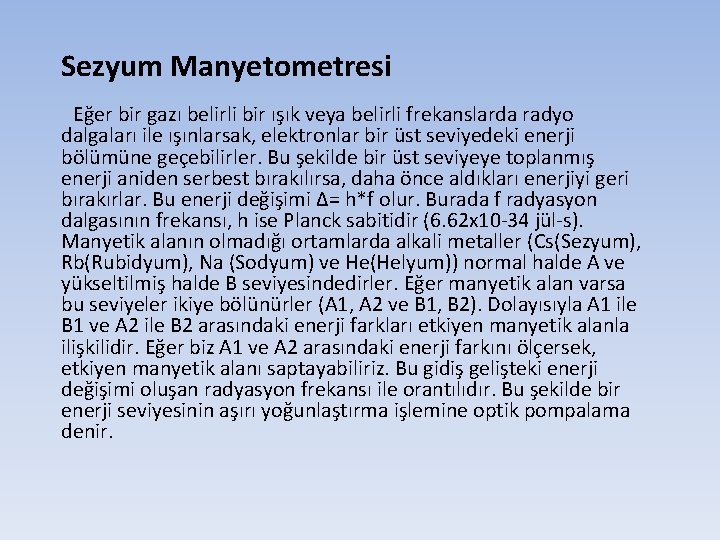 Sezyum Manyetometresi

Eğer bir gazı belirli bir ışık veya belirli frekanslarda radyo dalgaları ile ışınlarsak, elektronlar bir üst seviyedeki enerji bölümüne geçebilirler. Bu şekilde bir üst seviyeye toplanmış enerji aniden serbest bırakılırsa, daha önce aldıkları enerjiyi geri bırakırlar. Bu enerji değişimi Δ= h*f olur. Burada f radyasyon dalgasının frekansı, h ise Planck sabitidir (6.62x10-34 jül-s). Manyetik alanın olmadığı ortamlarda alkali metaller (Cs(Sezyum), Rb(Rubidyum), Na (Sodyum) ve He(Helyum)) normal halde A ve yükseltilmiş halde B seviyesindedirler. Eğer manyetik alan varsa bu seviyeler ikiye bölünürler (A1, A2 ve B1, B2). Dolayısıyla A1 ile B1 ve A2 ile B2 arasındaki enerji farkları etkiyen manyetik alanla ilişkilidir. Eğer biz A1 ve A2 arasındaki enerji farkını ölçersek, etkiyen manyetik alanı saptayabiliriz. Bu gidiş gelişteki enerji değişimi oluşan radyasyon frekansı ile orantılıdır. Bu şekilde bir enerji seviyesinin aşırı yoğunlaştırma işlemine optik pompalama denir.